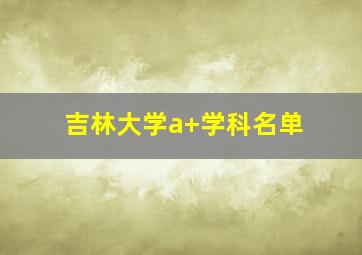 吉林大学a+学科名单